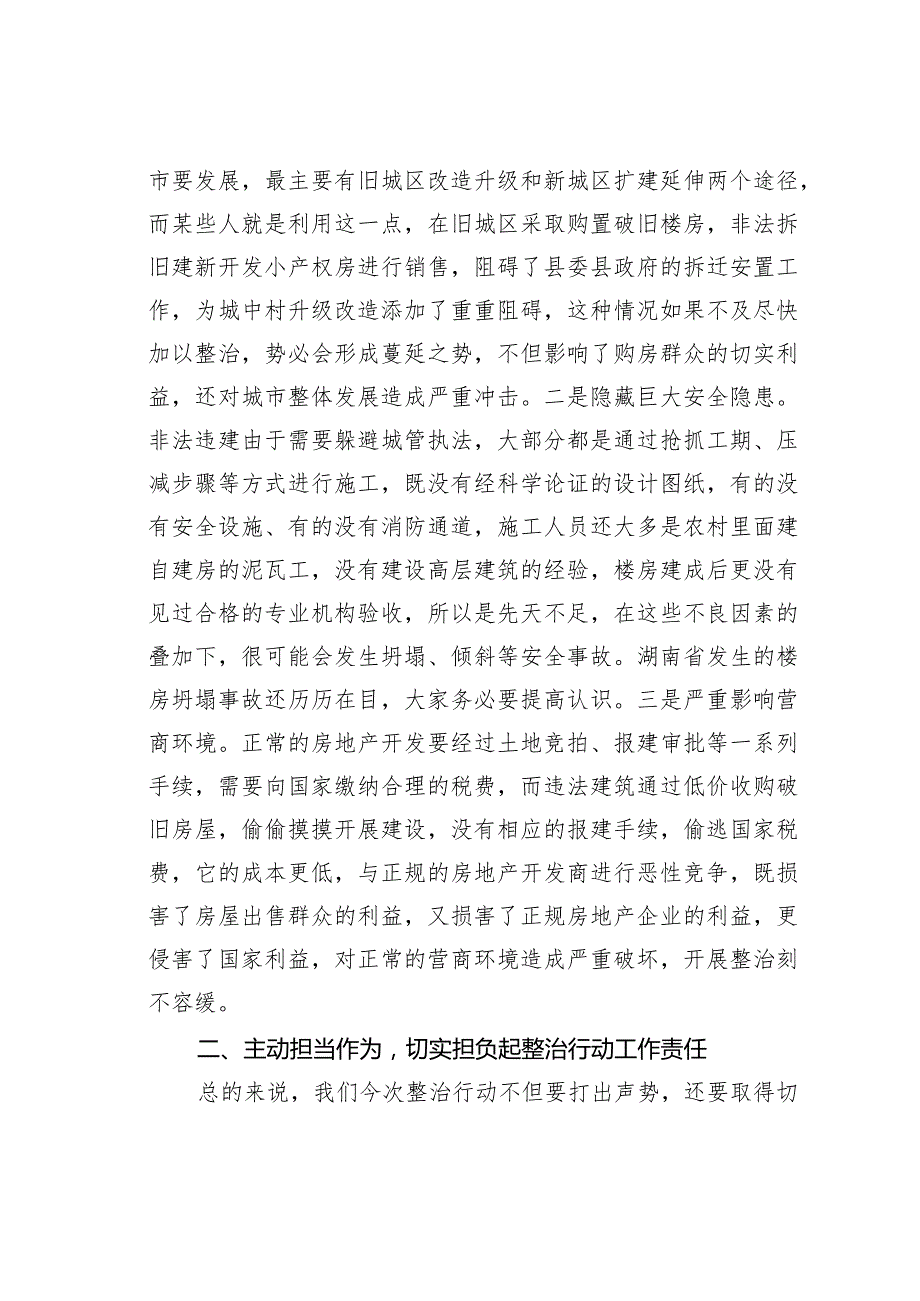 市要发展，最主要有旧城区改造升级和新城区扩建延伸两个途径，而某些人就是利用这一点，在旧城区采取购置破旧楼房，非法拆旧建新开发小产权房进行销售，阻碍了县委县政府的拆迁安置工作，为城中村升级改造添加了重重阻碍，这种情况如果不及尽快加以整治，势必会形成蔓延之势，不但影响了购房群众的切实利益，还对城市整体发展造成严重冲击。二是隐藏巨大安全隐患。非法违建由于需要躲避城管执法，大部分都是通过抢抓工期、压减步骤等方式进行施工，既没有经科学论证的设计图纸，有的没有安全设施、有的没有消防通道，施工人员还大多是农村里面建自建房的泥瓦工，没有建设高层建筑的经验，楼房建成后更没有见过合格的专业机构验收，所以是先天不足，在这些不良因素的叠加下，很可能会发生坍塌、倾斜等安全事故。湖南省发生的楼房坍塌事故还历历在目，大家务必要提高认识。三是严重影响营商环境。正常的房地产开发要经过土地竞拍、报建审批等一系列手续，需要向国家缴纳合理的税费，而违法建筑通过低价收购破旧房屋，偷偷摸摸开展建设，没有相应的报建手续，偷逃国家税费，它的成本更低，与正规的房地产开发商进行恶性竞争，既损害了房屋出售群众的利益，又损害了正规房地产企业的利益，更侵害了国家利益，对正常的营商环境造成严重破坏，开展整治刻不容缓。

二、主动担当作为，切实担负起整治行动工作责任

总的来说，我们今次整治行动不但要打出声势，还要取得切